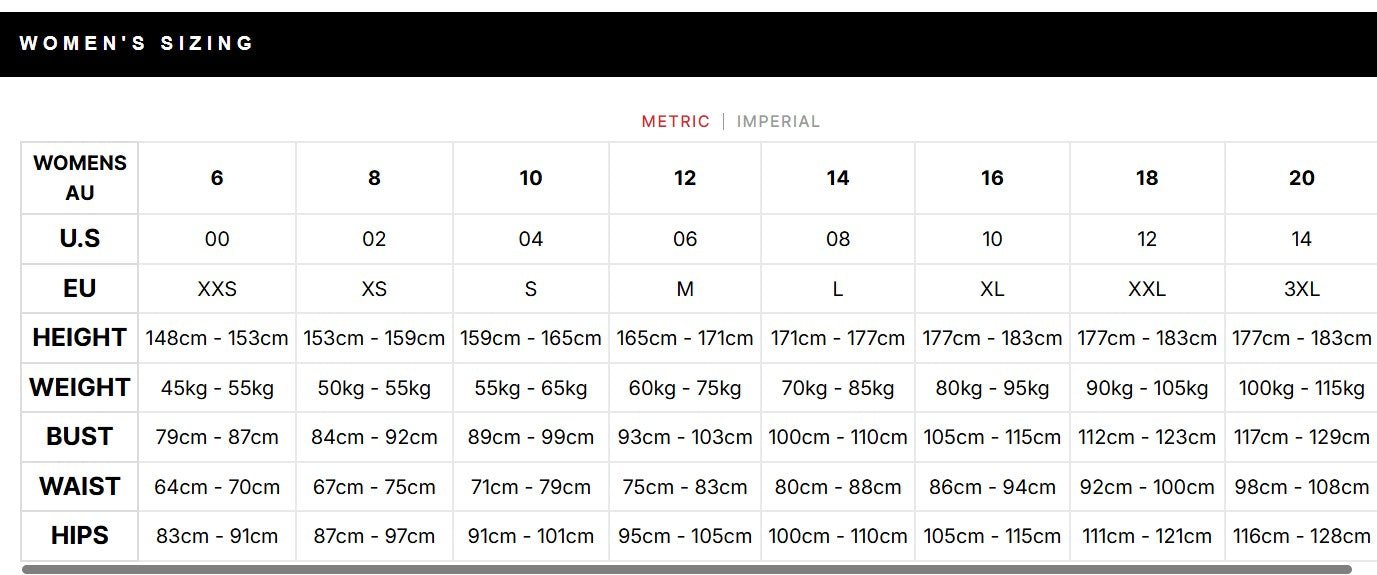 WOMEN'S SIZING

METRIC | IMPERIAL

| WOMENS AU | 6 | 8 | 10 | 12 | 14 | 16 | 18 | 20 |
|---|---|---|---|---|---|---|---|---|
| U.S | 00 | 02 | 04 | 06 | 08 | 10 | 12 | 14 |
| EU | XXS | XS | S | M | L | XL | XXL | 3XL |
| HEIGHT | 148cm - 153cm | 153cm - 159cm | 159cm - 165cm | 165cm - 171cm | 171cm - 177cm | 177cm - 183cm | 177cm - 183cm | 177cm - 183cm |
| WEIGHT | 45kg - 55kg | 50kg - 55kg | 55kg - 65kg | 60kg - 75kg | 70kg - 85kg | 80kg - 95kg | 90kg - 105kg | 100kg - 115kg |
| BUST | 79cm - 87cm | 84cm - 92cm | 89cm - 99cm | 93cm - 103cm | 100cm - 110cm | 105cm - 115cm | 112cm - 123cm | 117cm - 129cm |
| WAIST | 64cm - 70cm | 67cm - 75cm | 71cm - 79cm | 75cm - 83cm | 80cm - 88cm | 86cm - 94cm | 92cm - 100cm | 98cm - 108cm |
| HIPS | 83cm - 91cm | 87cm - 97cm | 91cm - 101cm | 95cm - 105cm | 100cm - 110cm | 105cm - 115cm | 111cm - 121cm | 116cm - 128cm |